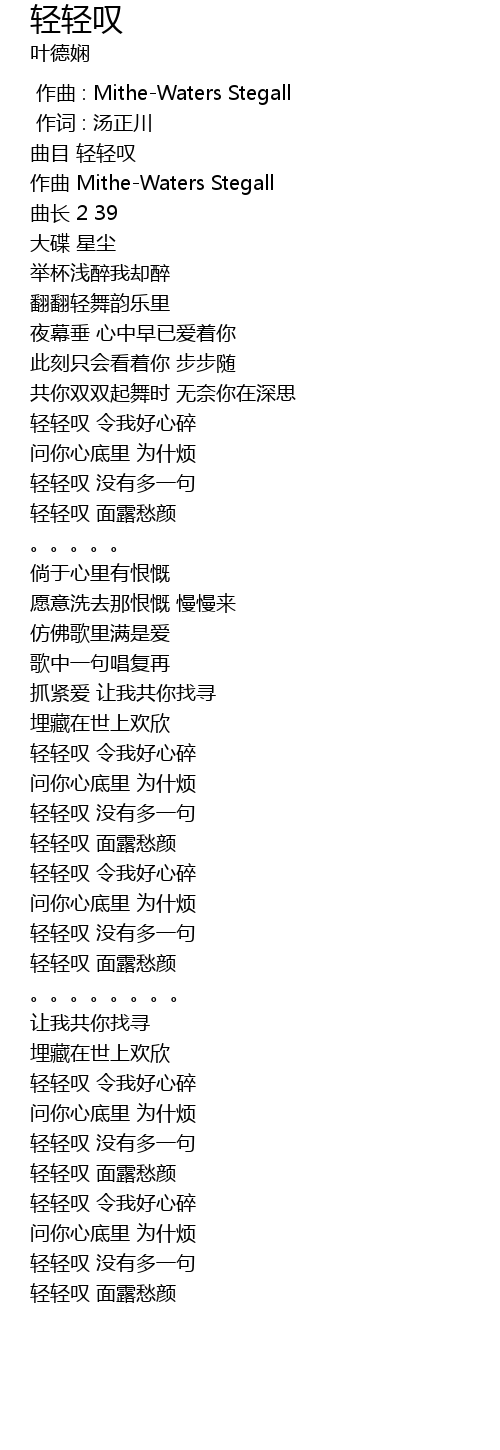 轻轻叹
叶德娴

作曲 : Mithe-Waters Stegall
作词 : 汤正川
曲目 轻轻叹
作曲 Mithe-Waters Stegall
曲长 2 39
大碟 星尘
举杯浅醉我却醉
翻翻轻舞韵乐里
夜幕垂 心中早已爱着你
此刻只会看着你 步步随
共你双双起舞时 无奈你在深思
轻轻叹 令我好心碎
问你心底里 为什烦
轻轻叹 没有多一句
轻轻叹 面露愁颜
。。。。。
倘于心里有恨慨
愿意洗去那恨慨 慢慢来
仿佛歌里满是爱
歌中一句唱复再
抓紧爱 让我共你找寻
埋藏在世上欢欣
轻轻叹 令我好心碎
问你心底里 为什烦
轻轻叹 没有多一句
轻轻叹 面露愁颜
轻轻叹 令我好心碎
问你心底里 为什烦
轻轻叹 没有多一句
轻轻叹 面露愁颜
。。。。。。。。
让我共你找寻
埋藏在世上欢欣
轻轻叹 令我好心碎
问你心底里 为什烦
轻轻叹 没有多一句
轻轻叹 面露愁颜
轻轻叹 令我好心碎
问你心底里 为什烦
轻轻叹 没有多一句
轻轻叹 面露愁颜